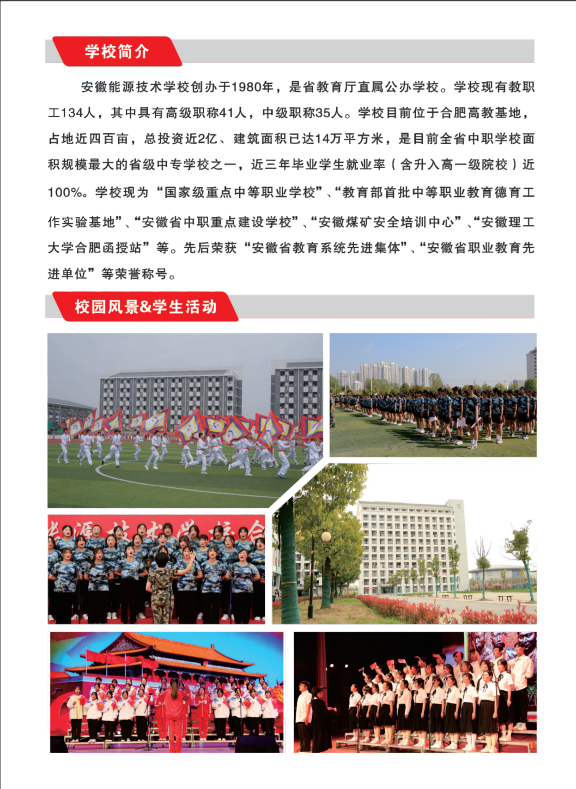 学校简介

安徽能源技术学校创办于1980年，是省教育厅直属公办学校。学校现有教职工134人，其中具有高级职称41人，中级职称35人。学校目前位于合肥高教基地，占地近四百亩，总投资近2亿、建筑面积已达14万平方米，是目前全省中职学校面积规模最大的省级中专学校之一，近三年毕业学生就业率（含升入高一级院校）近100%。学校现为“国家级重点中等职业学校”、“教育部首批中等职业教育德育工作实验基地”、“安徽省中职重点建设学校”、“安徽煤矿安全培训中心”、“安徽理工大学合肥函授站”等。先后荣获“安徽省教育系统先进集体”、“安徽省职业教育先进单位”等荣誉称号。

校园风景&学生活动